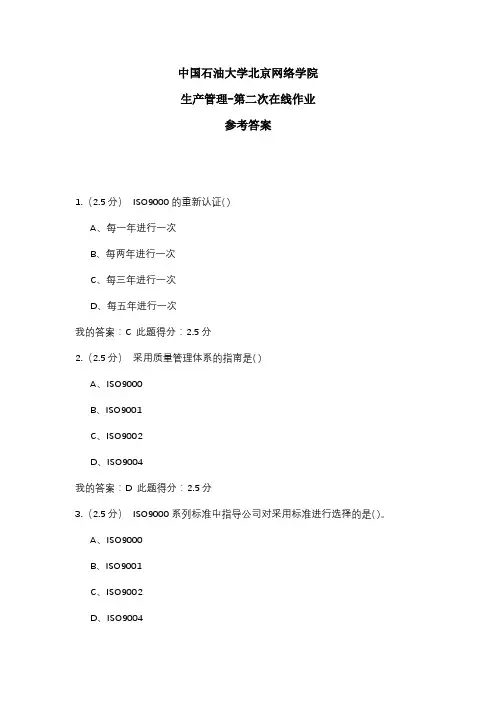 中国石油大学北京网络学院

生产管理-第二次在线作业

参考答案

1.（2.5 分） ISO9000 的重新认证( )

A、每一年进行一次

B、每两年进行一次

C、每三年进行一次

D、每五年进行一次

我的答案：C 此题得分：2.5 分

2.（2.5 分） 采用质量管理体系的指南是( )

A、ISO9000

B、ISO9001

C、ISO9002

D、ISO9004

我的答案：D 此题得分：2.5 分

3.（2.5 分） ISO9000 系列标准中指导公司对采用标准进行选择的是( )。

A、ISO9000

B、ISO9001

C、ISO9002

D、ISO9004